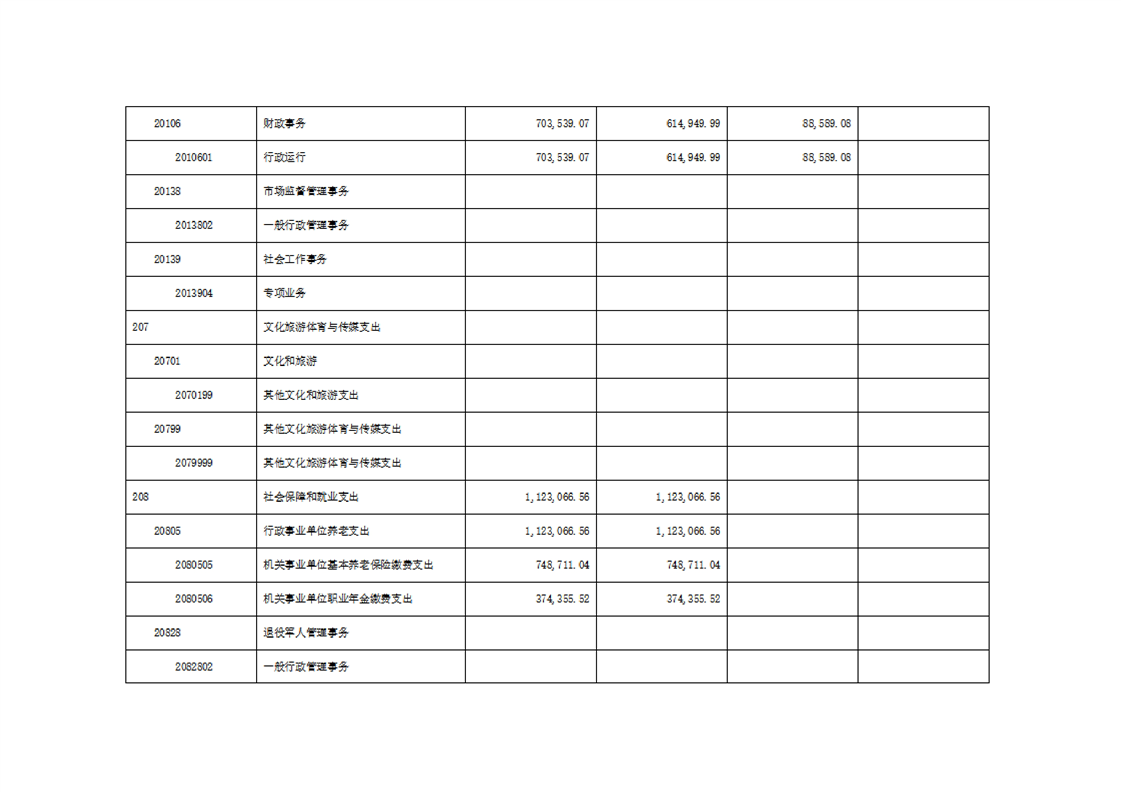 | | | | | | |
|---|---|---|---|---|---|
| 20106 | 财政事务 | 703,539.07 | 614,949.99 | 88,589.08 | |
| 2010601 | 行政运行 | 703,539.07 | 614,949.99 | 88,589.08 | |
| 20138 | 市场监督管理事务 | | | | |
| 2013802 | 一般行政管理事务 | | | | |
| 20139 | 社会工作事务 | | | | |
| 2013904 | 专项业务 | | | | |
| 207 | 文化旅游体育与传媒支出 | | | | |
| 20701 | 文化和旅游 | | | | |
| 2070199 | 其他文化和旅游支出 | | | | |
| 20799 | 其他文化旅游体育与传媒支出 | | | | |
| 2079999 | 其他文化旅游体育与传媒支出 | | | | |
| 208 | 社会保障和就业支出 | 1,123,066.56 | 1,123,066.56 | | |
| 20805 | 行政事业单位养老支出 | 1,123,066.56 | 1,123,066.56 | | |
| 2080505 | 机关事业单位基本养老保险缴费支出 | 748,711.04 | 748,711.04 | | |
| 2080506 | 机关事业单位职业年金缴费支出 | 374,355.52 | 374,355.52 | | |
| 20828 | 退役军人管理事务 | | | | |
| 2082802 | 一般行政管理事务 | | | | |